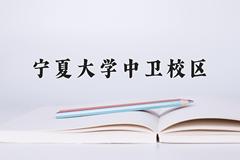 宁夏大学中卫校区